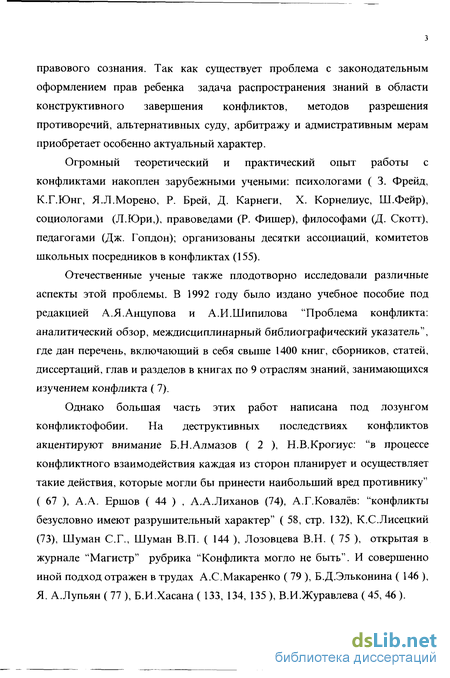 3

правового сознания. Так как существует проблема с законодательным оформлением прав ребенка задача распространения знаний в области конструктивного завершения конфликтов, методов разрешения противоречий, альтернативных суду, арбитражу и адмистративным мерам приобретает особенно актуальный характер.

Огромный теоретический и практический опыт работы с конфликтами накоплен зарубежными учеными: психологами ( З. Фрейд, К.Г.Юнг, Я.Л.Морено, Р. Брей, Д. Карнеги, Х. Корнелиус, Ш.Фейр), социологами (Л.Юри,), правоведами (Р. Фишер), философами (Д. Скотт), педагогами (Дж. Гопдон); организованы десятки ассоциаций, комитетов школьных посредников в конфликтах (155).

Отечественные ученые также плодотворно исследовали различные аспекты этой проблемы. В 1992 году было издано учебное пособие под редакцией А.Я.Анцупова и А.И.Шипилова "Проблема конфликта: аналитический обзор, междисциплинарный библиографический указатель", где дан перечень, включающий в себя свыше 1400 книг, сборников, статей, диссертаций, глав и разделов в книгах по 9 отраслям знаний, занимающихся изучением конфликта ( 7).

Однако большая часть этих работ написана под лозунгом конфликтофобии. На деструктивных последствиях конфликтов акцентируют внимание Б.Н.Алмазов ( 2 ), Н.В.Крогиус: "в процессе конфликтного взаимодействия каждая из сторон планирует и осуществляет такие действия, которые могли бы принести наибольший вред противнику" ( 67 ), А.А. Ершов ( 44 ) , А.А.Лиханов (74), А.Г.Ковалёв: "конфликты безусловно имеют разрушительный характер" ( 58, стр. 132), К.С.Лисецкий (73), Шуман С.Г., Шуман В.П. ( 144 ), Лозовцева В.Н. ( 75 ), открытая в журнале "Магистр" рубрика "Конфликта могло не быть". И совершенно иной подход отражен в трудах А.С.Макаренко ( 79 ), Б.Д.Эльконина ( 146 ), Я. А.Лупьян ( 77 ), Б.И.Хасана ( 133, 134, 135 ), В.И.Журавлева ( 45, 46 ).

dsLib.net
библиотека диссертаций